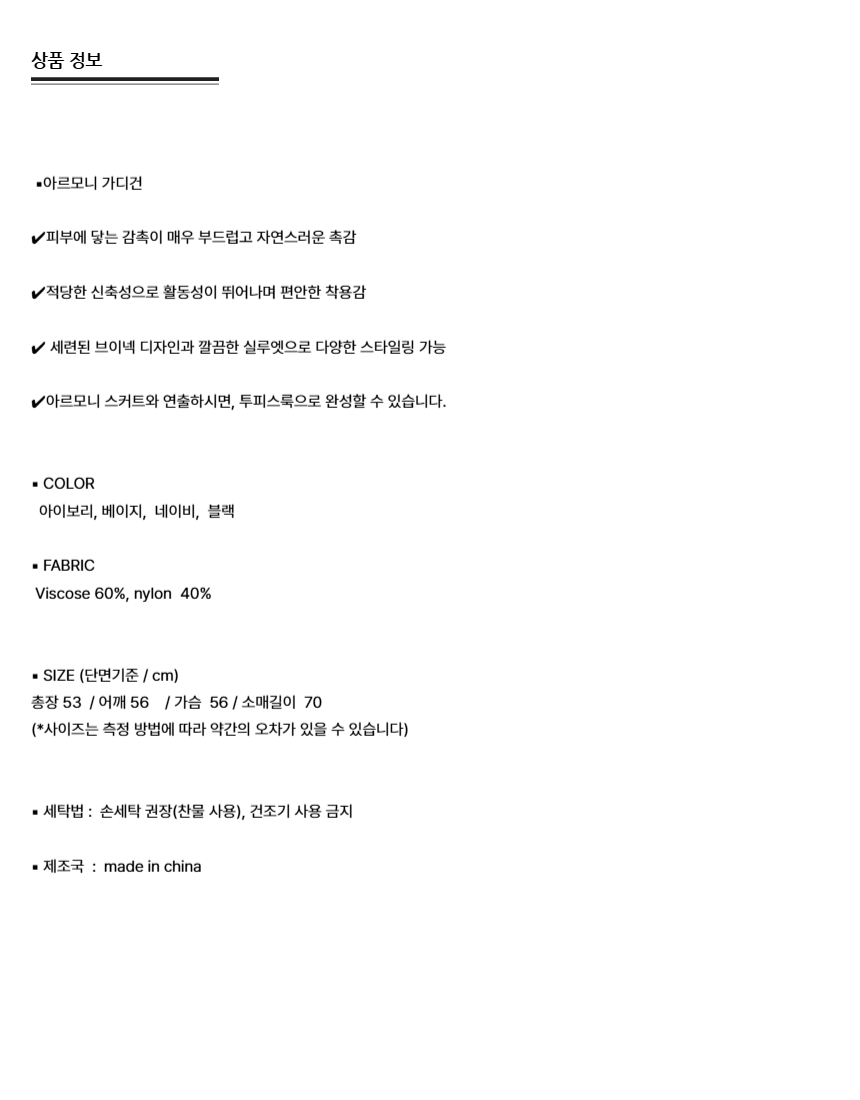 상품 정보

▪아르모니 가디건

✔피부에 닿는 감촉이 매우 부드럽고 자연스러운 촉감

✔적당한 신축성으로 활동성이 뛰어나며 편안한 착용감

✔ 세련된 브이넥 디자인과 깔끔한 실루엣으로 다양한 스타일링 가능

✔아르모니 스커트와 연출하시면, 투피스룩으로 완성할 수 있습니다.

▪ COLOR
아이보리, 베이지, 네이비, 블랙

▪ FABRIC
Viscose 60%, nylon 40%

▪ SIZE (단면기준 / cm)
총장 53 / 어깨 56 / 가슴 56 / 소매길이 70
(*사이즈는 측정 방법에 따라 약간의 오차가 있을 수 있습니다)

▪ 세탁법 : 손세탁 권장(찬물 사용), 건조기 사용 금지

▪ 제조국 : made in china